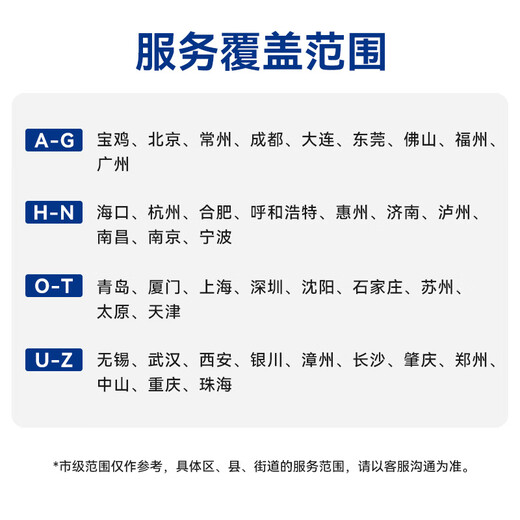 服务覆盖范围

A-G 宝鸡、北京、常州、成都、大连、东莞、佛山、福州、广州

H-N 海口、杭州、合肥、呼和浩特、惠州、济南、泸州、南昌、南京、宁波

O-T 青岛、厦门、上海、深圳、沈阳、石家庄、苏州、太原、天津

U-Z 无锡、武汉、西安、银川、漳州、长沙、肇庆、郑州、中山、重庆、珠海

*市级范围仅作参考，具体区、县、街道的服务范围，请以客服沟通为准。